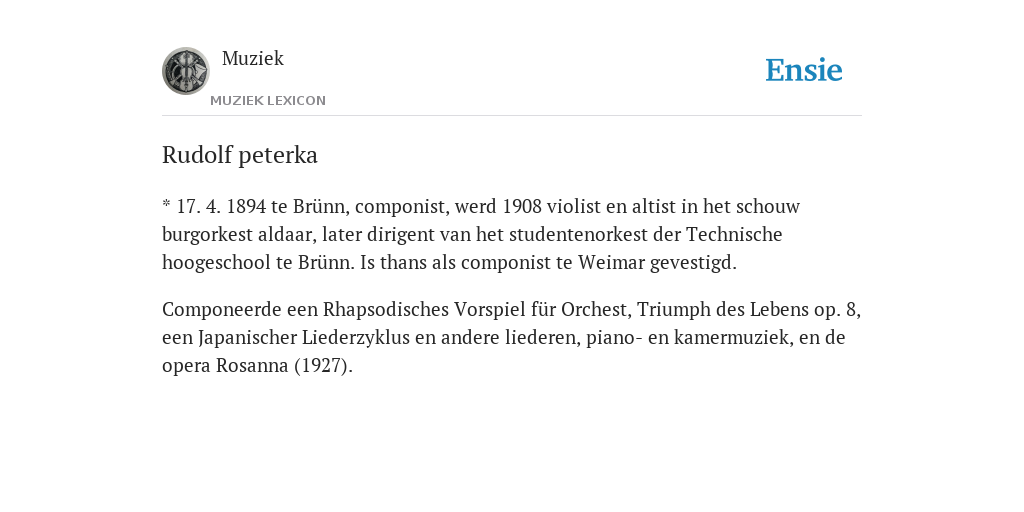 Muziek
MUZIEK LEXICON

Ensie

Rudolf peterka

* 17. 4. 1894 te Brünn, componist, werd 1908 violist en altist in het schouw burgorkest aldaar, later dirigent van het studentenorkest der Technische hoogeschool te Brünn. Is thans als componist te Weimar gevestigd.

Componeerde een Rhapsodisches Vorspiel für Orchest, Triumph des Lebens op. 8, een Japanischer Liederzyklus en andere liederen, piano- en kamermuziek, en de opera Rosanna (1927).